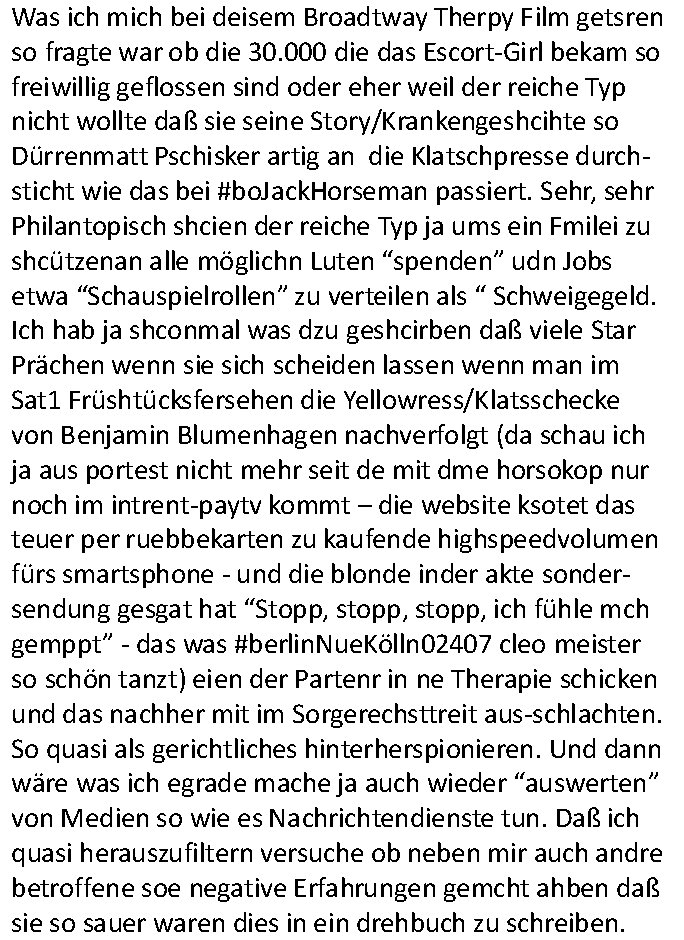 Was ich mich bei deisem Broadtway Therpy Film getsren so fragte war ob die 30.000 die das Escort-Girl bekam so freiwillig geflossen sind oder eher weil der reiche Typ nicht wollte daß sie seine Story/Krankengeshcihte so Dürrenmatt Pschisker artig an die Klatschpresse durchsticht wie das bei #boJackHorseman passiert. Sehr, sehr Philantopisch shcien der reiche Typ ja ums ein Fmilei zu shcützenan alle möglichn Luten “spenden” udn Jobs etwa “Schauspielrollen” zu verteilen als “ Schweigegeld. Ich hab ja shconmal was dzu geshcirben daß viele Star Prächen wenn sie sich scheiden lassen wenn man im Sat1 Früshtücksfersehen die Yellowress/Klatsschecke von Benjamin Blumenhagen nachverfolgt (da schau ich ja aus portest nicht mehr seit de mit dme horsokop nur noch im intrent-paytv kommt – die website ksotet das teuer per ruebbekarten zu kaufende highspeedvolumen fürs smartsphone - und die blonde inder akte sondersendung gesgat hat “Stopp, stopp, stopp, ich fühle mch gemppt” - das was #berlinNueKölln02407 cleo meister so schön tanzt) eien der Partenr in ne Therapie schicken und das nachher mit im Sorgerechsttreit aus-schlachten. So quasi als gerichtliches hinterherspionieren. Und dann wäre was ich egrade mache ja auch wieder “auswerten” von Medien so wie es Nachrichtendienste tun. Daß ich quasi herauszufiltern versuche ob neben mir auch andre betroffene soe negative Erfahrungen gemcht ahben daß sie so sauer waren dies in ein drehbuch zu schreiben.